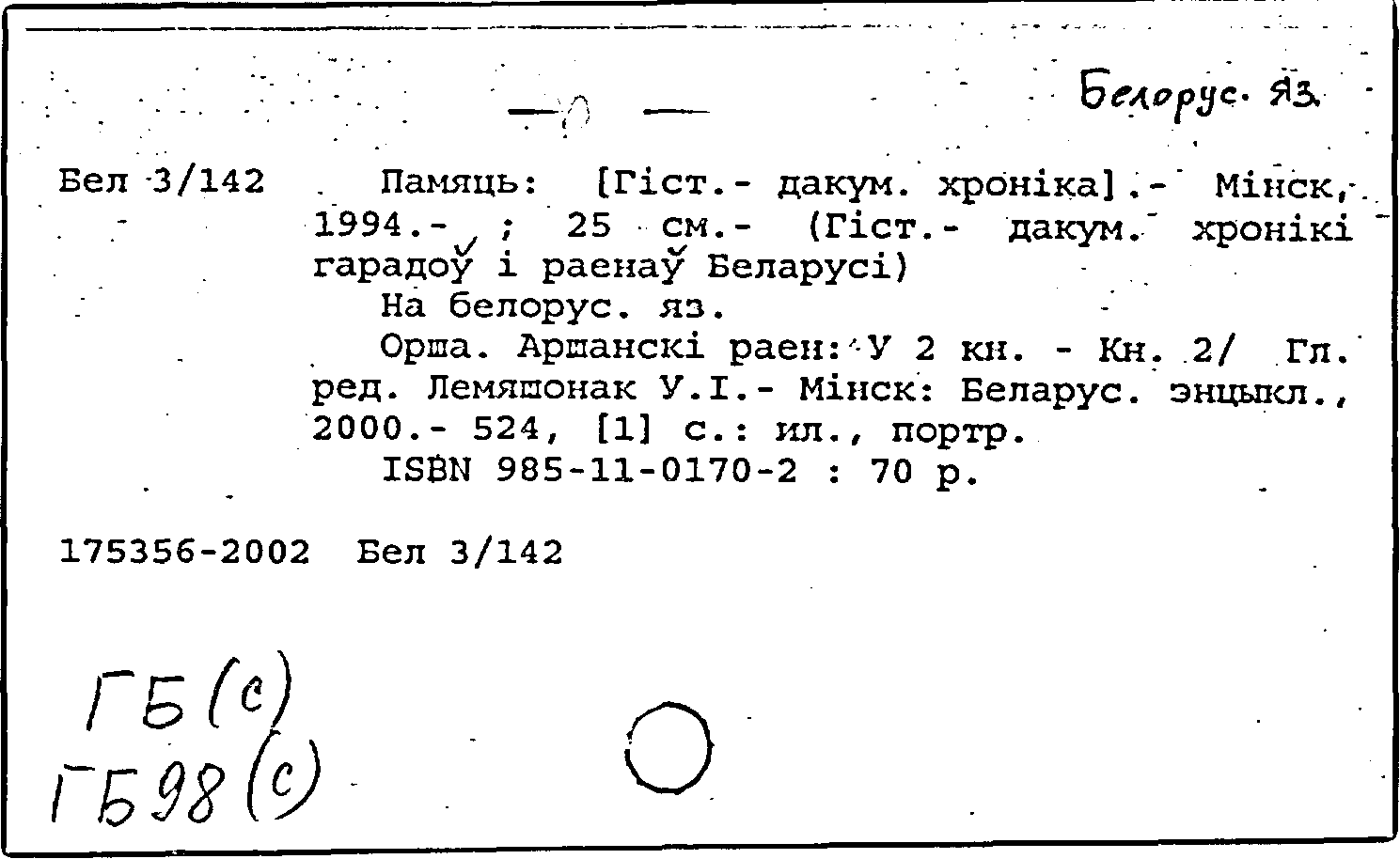 Белорус. яз.

Бел 3/142

Памяць: [Гіст.- дакум. хроніка].- Мінск, 1994.- ; 25 см.- (Гіст.- дакум. хронікі гарадоў і раенаў Беларусі)

На белорус. яз.

Орша. Аршанскі раен: У 2 кн. - Кн. 2/ Гл. ред. Лемяшонак У.І.- Мінск: Беларус. энцыкл., 2000.- 524, [1] с.: ил., портр.

ISBN 985-11-0170-2 : 70 р.

175356-2002 Бел 3/142

ГБ(с)
ГБ98(с)